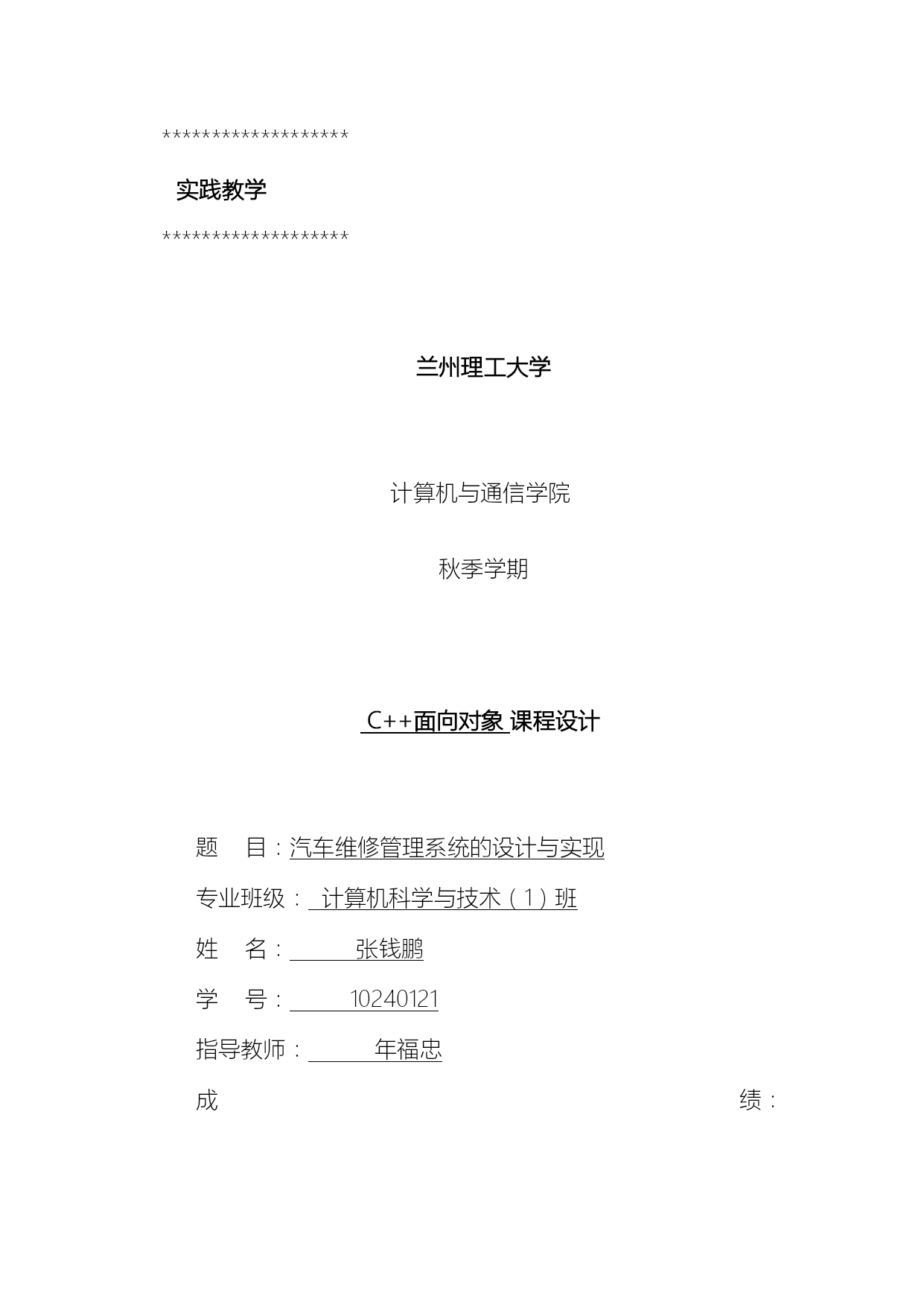 *******************

实践教学

*******************

兰州理工大学

计算机与通信学院

秋季学期

C++面向对象 课程设计

题 目：汽车维修管理系统的设计与实现

专业班级： 计算机科学与技术（1）班

姓 名： 张钱鹏

学 号： 10240121

指导教师： 年福忠

成 绩：